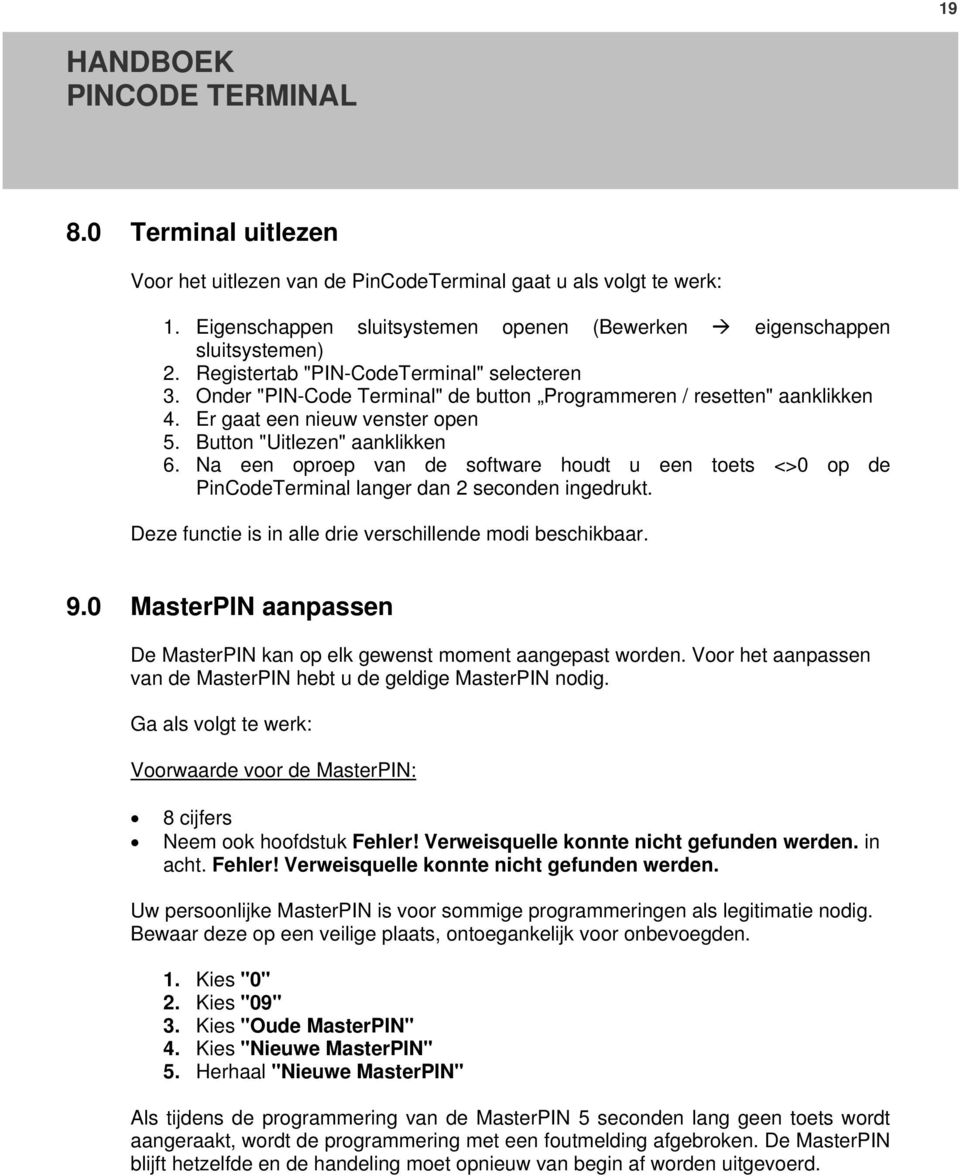 19

HANDBOEK
PINCODE TERMINAL

8.0 Terminal uitlezen

Voor het uitlezen van de PinCodeTerminal gaat u als volgt te werk:

1. Eigenschappen sluitsystemen openen (Bewerken → eigenschappen sluitsystemen)
2. Registertab "PIN-CodeTerminal" selecteren
3. Onder "PIN-Code Terminal" de button „Programmeren / resetten" aanklikken
4. Er gaat een nieuw venster open
5. Button "Uitlezen" aanklikken
6. Na een oproep van de software houdt u een toets <>0 op de PinCodeTerminal langer dan 2 seconden ingedrukt.

Deze functie is in alle drie verschillende modi beschikbaar.

9.0 MasterPIN aanpassen

De MasterPIN kan op elk gewenst moment aangepast worden. Voor het aanpassen van de MasterPIN hebt u de geldige MasterPIN nodig.

Ga als volgt te werk:

Voorwaarde voor de MasterPIN:

• 8 cijfers
• Neem ook hoofdstuk Fehler! Verweisquelle konnte nicht gefunden werden. in acht. Fehler! Verweisquelle konnte nicht gefunden werden.

Uw persoonlijke MasterPIN is voor sommige programmeringen als legitimatie nodig. Bewaar deze op een veilige plaats, ontoegankelijk voor onbevoegden.

1. Kies "0"
2. Kies "09"
3. Kies "Oude MasterPIN"
4. Kies "Nieuwe MasterPIN"
5. Herhaal "Nieuwe MasterPIN"

Als tijdens de programmering van de MasterPIN 5 seconden lang geen toets wordt aangeraakt, wordt de programmering met een foutmelding afgebroken. De MasterPIN blijft hetzelfde en de handeling moet opnieuw van begin af worden uitgevoerd.